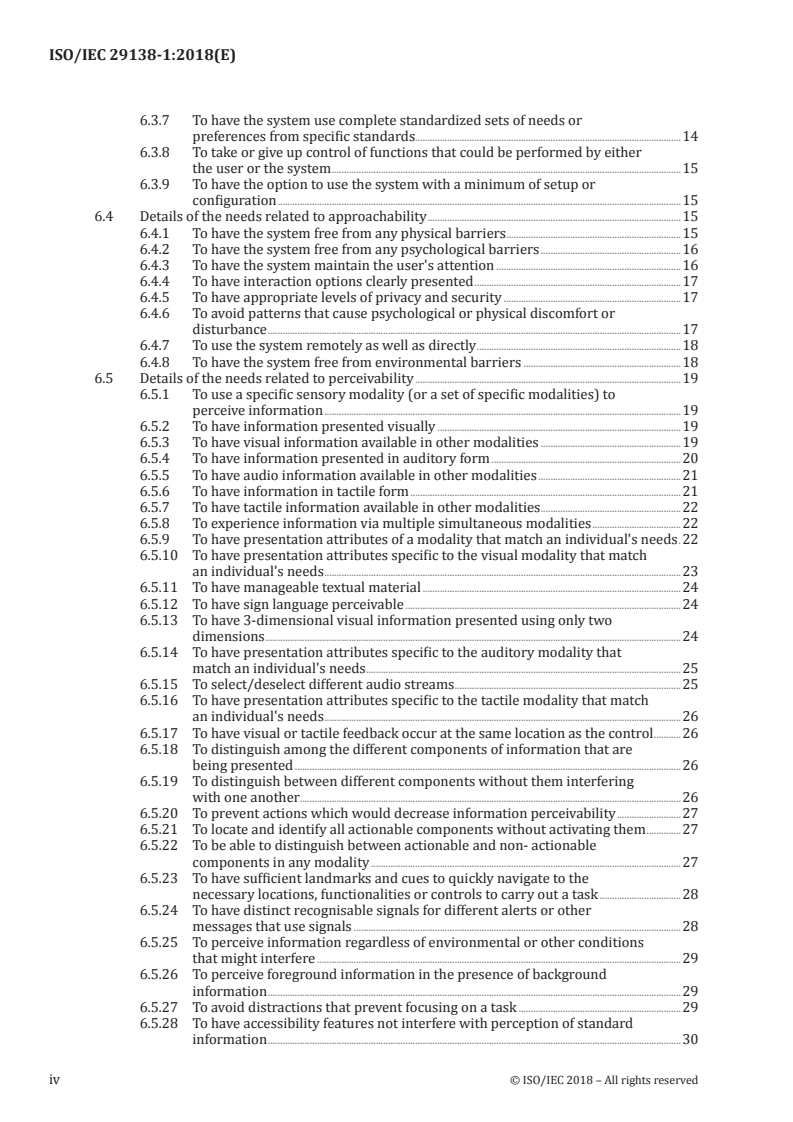 ISO/IEC 29138-1:2018(E)

6.3.7 To have the system use complete standardized sets of needs or preferences from specific standards 14
6.3.8 To take or give up control of functions that could be performed by either the user or the system 15
6.3.9 To have the option to use the system with a minimum of setup or configuration 15
6.4 Details of the needs related to approachability 15
6.4.1 To have the system free from any physical barriers 15
6.4.2 To have the system free from any psychological barriers 16
6.4.3 To have the system maintain the user's attention 16
6.4.4 To have interaction options clearly presented 17
6.4.5 To have appropriate levels of privacy and security 17
6.4.6 To avoid patterns that cause psychological or physical discomfort or disturbance 17
6.4.7 To use the system remotely as well as directly 18
6.4.8 To have the system free from environmental barriers 18
6.5 Details of the needs related to perceivability 19
6.5.1 To use a specific sensory modality (or a set of specific modalities) to perceive information 19
6.5.2 To have information presented visually 19
6.5.3 To have visual information available in other modalities 19
6.5.4 To have information presented in auditory form 20
6.5.5 To have audio information available in other modalities 21
6.5.6 To have information in tactile form 21
6.5.7 To have tactile information available in other modalities 22
6.5.8 To experience information via multiple simultaneous modalities 22
6.5.9 To have presentation attributes of a modality that match an individual's needs 22
6.5.10 To have presentation attributes specific to the visual modality that match an individual's needs 23
6.5.11 To have manageable textual material 24
6.5.12 To have sign language perceivable 24
6.5.13 To have 3-dimensional visual information presented using only two dimensions 24
6.5.14 To have presentation attributes specific to the auditory modality that match an individual's needs 25
6.5.15 To select/deselect different audio streams 25
6.5.16 To have presentation attributes specific to the tactile modality that match an individual's needs 26
6.5.17 To have visual or tactile feedback occur at the same location as the control 26
6.5.18 To distinguish among the different components of information that are being presented 26
6.5.19 To distinguish between different components without them interfering with one another 26
6.5.20 To prevent actions which would decrease information perceivability 27
6.5.21 To locate and identify all actionable components without activating them 27
6.5.22 To be able to distinguish between actionable and non- actionable components in any modality 27
6.5.23 To have sufficient landmarks and cues to quickly navigate to the necessary locations, functionalities or controls to carry out a task 28
6.5.24 To have distinct recognisable signals for different alerts or other messages that use signals 28
6.5.25 To perceive information regardless of environmental or other conditions that might interfere 29
6.5.26 To perceive foreground information in the presence of background information 29
6.5.27 To avoid distractions that prevent focusing on a task 29
6.5.28 To have accessibility features not interfere with perception of standard information 30

iv © ISO/IEC 2018 – All rights reserved